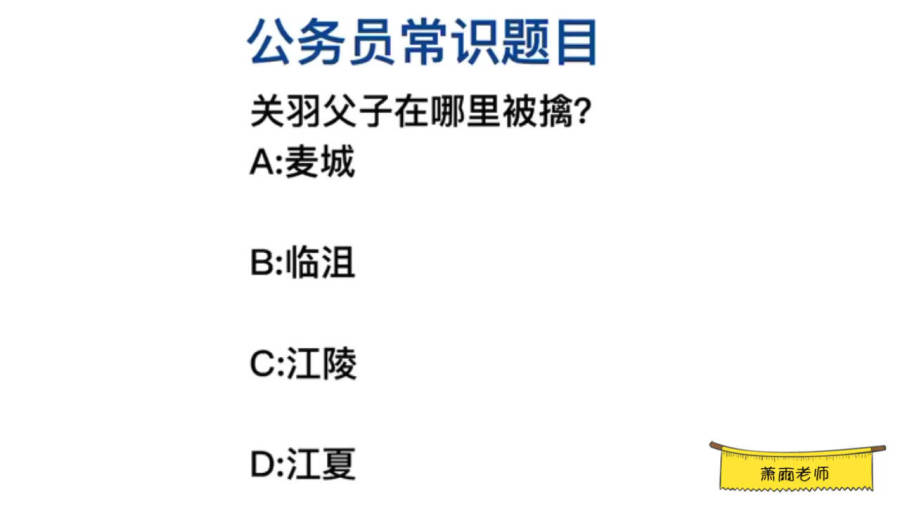 公务员常识题目

关羽父子在哪里被擒?

A:麦城

B:临沮

C:江陵

D:江夏

萧雨老师